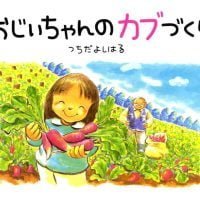 おじいちゃんのカブづくり

つちだよしはる